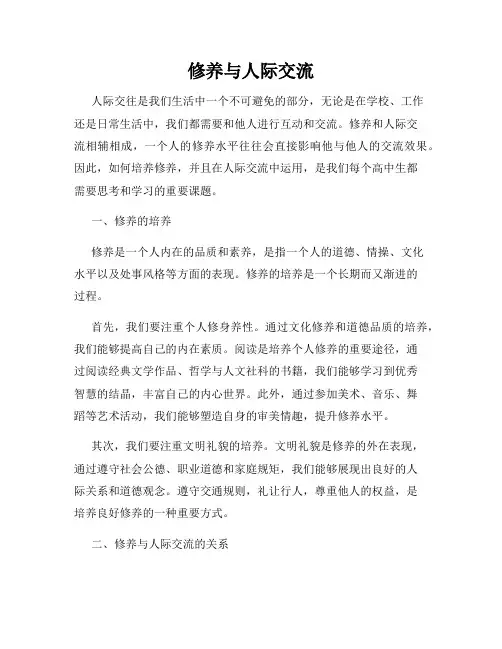 修养与人际交流

人际交往是我们生活中一个不可避免的部分，无论是在学校、工作还是日常生活中，我们都需要和他人进行互动和交流。修养和人际交流相辅相成，一个人的修养水平往往会直接影响他与他人的交流效果。因此，如何培养修养，并且在人际交流中运用，是我们每个高中生都需要思考和学习的重要课题。

一、修养的培养

修养是一个人内在的品质和素养，是指一个人的道德、情操、文化水平以及处事风格等方面的表现。修养的培养是一个长期而又渐进的过程。

首先，我们要注重个人修身养性。通过文化修养和道德品质的培养，我们能够提高自己的内在素质。阅读是培养个人修养的重要途径，通过阅读经典文学作品、哲学与人文社科的书籍，我们能够学习到优秀智慧的结晶，丰富自己的内心世界。此外，通过参加美术、音乐、舞蹈等艺术活动，我们能够塑造自身的审美情趣，提升修养水平。

其次，我们要注重文明礼貌的培养。文明礼貌是修养的外在表现，通过遵守社会公德、职业道德和家庭规矩，我们能够展现出良好的人际关系和道德观念。遵守交通规则，礼让行人，尊重他人的权益，是培养良好修养的一种重要方式。

二、修养与人际交流的关系